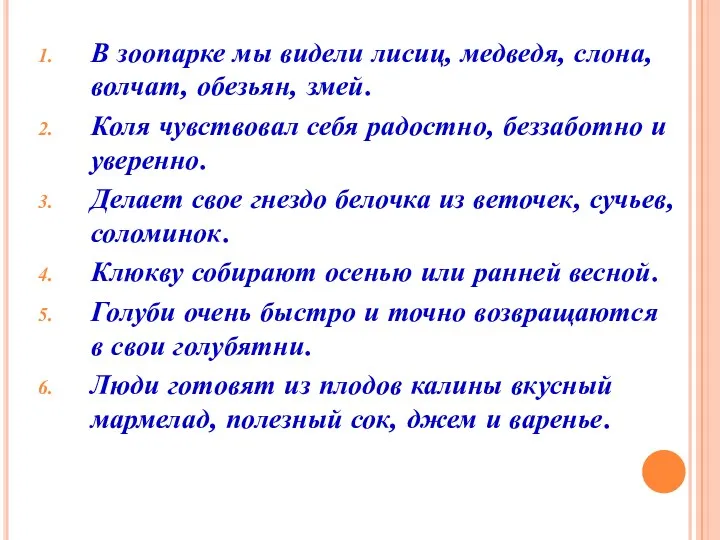 1. В зоопарке мы видели лисиц, медведя, слона, волчат, обезьян, змей.

2. Коля чувствовал себя радостно, беззаботно и уверенно.

3. Делает свое гнездо белочка из веточек, сучьев, соломинок.

4. Клюкву собирают осенью или ранней весной.

5. Голуби очень быстро и точно возвращаются в свои голубятни.

6. Люди готовят из плодов калины вкусный мармелад, полезный сок, джем и варенье.